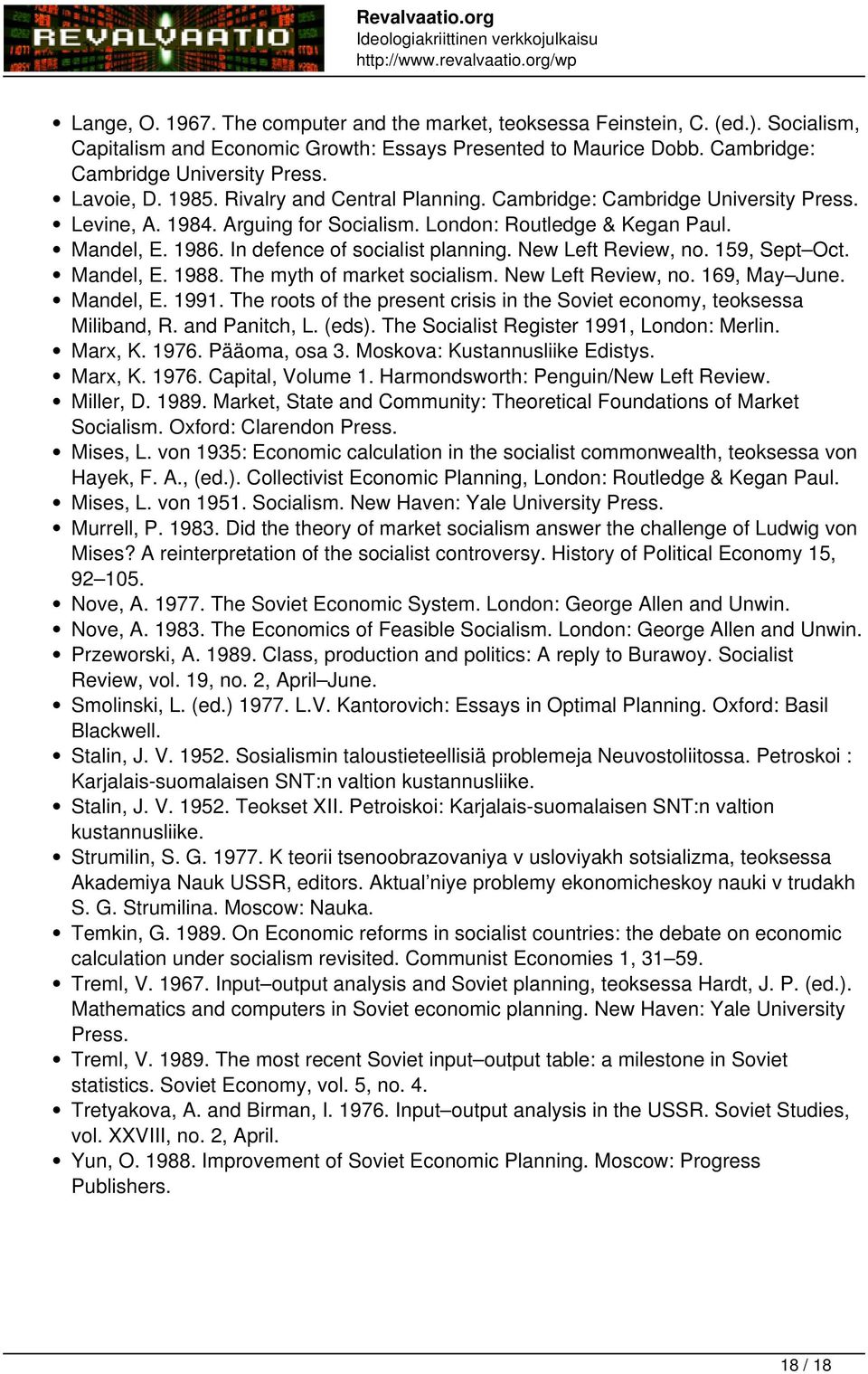 REVALVAATIO

Revalvaatio.org
Ideologiakriittinen verkkojulkaisu
http://www.revalvaatio.org/wp

- Lange, O. 1967. The computer and the market, teoksessa Feinstein, C. (ed.). Socialism, Capitalism and Economic Growth: Essays Presented to Maurice Dobb. Cambridge: Cambridge University Press.
- Lavoie, D. 1985. Rivalry and Central Planning. Cambridge: Cambridge University Press.
- Levine, A. 1984. Arguing for Socialism. London: Routledge & Kegan Paul.
- Mandel, E. 1986. In defence of socialist planning. New Left Review, no. 159, Sept–Oct.
- Mandel, E. 1988. The myth of market socialism. New Left Review, no. 169, May–June.
- Mandel, E. 1991. The roots of the present crisis in the Soviet economy, teoksessa Miliband, R. and Panitch, L. (eds). The Socialist Register 1991, London: Merlin.
- Marx, K. 1976. Pääoma, osa 3. Moskova: Kustannusliike Edistys.
- Marx, K. 1976. Capital, Volume 1. Harmondsworth: Penguin/New Left Review.
- Miller, D. 1989. Market, State and Community: Theoretical Foundations of Market Socialism. Oxford: Clarendon Press.
- Mises, L. von 1935: Economic calculation in the socialist commonwealth, teoksessa von Hayek, F. A., (ed.). Collectivist Economic Planning, London: Routledge & Kegan Paul.
- Mises, L. von 1951. Socialism. New Haven: Yale University Press.
- Murrell, P. 1983. Did the theory of market socialism answer the challenge of Ludwig von Mises? A reinterpretation of the socialist controversy. History of Political Economy 15, 92–105.
- Nove, A. 1977. The Soviet Economic System. London: George Allen and Unwin.
- Nove, A. 1983. The Economics of Feasible Socialism. London: George Allen and Unwin.
- Przeworski, A. 1989. Class, production and politics: A reply to Burawoy. Socialist Review, vol. 19, no. 2, April–June.
- Smolinski, L. (ed.) 1977. L.V. Kantorovich: Essays in Optimal Planning. Oxford: Basil Blackwell.
- Stalin, J. V. 1952. Sosialismin taloustieteellisiä problemeja Neuvostoliitossa. Petroskoi : Karjalais-suomalaisen SNT:n valtion kustannusliike.
- Stalin, J. V. 1952. Teokset XII. Petroiskoi: Karjalais-suomalaisen SNT:n valtion kustannusliike.
- Strumilin, S. G. 1977. K teorii tsenoobrazovaniya v usloviyakh sotsializma, teoksessa Akademiya Nauk USSR, editors. Aktual'niye problemy ekonomicheskoy nauki v trudakh S. G. Strumilina. Moscow: Nauka.
- Temkin, G. 1989. On Economic reforms in socialist countries: the debate on economic calculation under socialism revisited. Communist Economies 1, 31–59.
- Treml, V. 1967. Input–output analysis and Soviet planning, teoksessa Hardt, J. P. (ed.). Mathematics and computers in Soviet economic planning. New Haven: Yale University Press.
- Treml, V. 1989. The most recent Soviet input–output table: a milestone in Soviet statistics. Soviet Economy, vol. 5, no. 4.
- Tretyakova, A. and Birman, I. 1976. Input–output analysis in the USSR. Soviet Studies, vol. XXVIII, no. 2, April.
- Yun, O. 1988. Improvement of Soviet Economic Planning. Moscow: Progress Publishers.

18 / 18